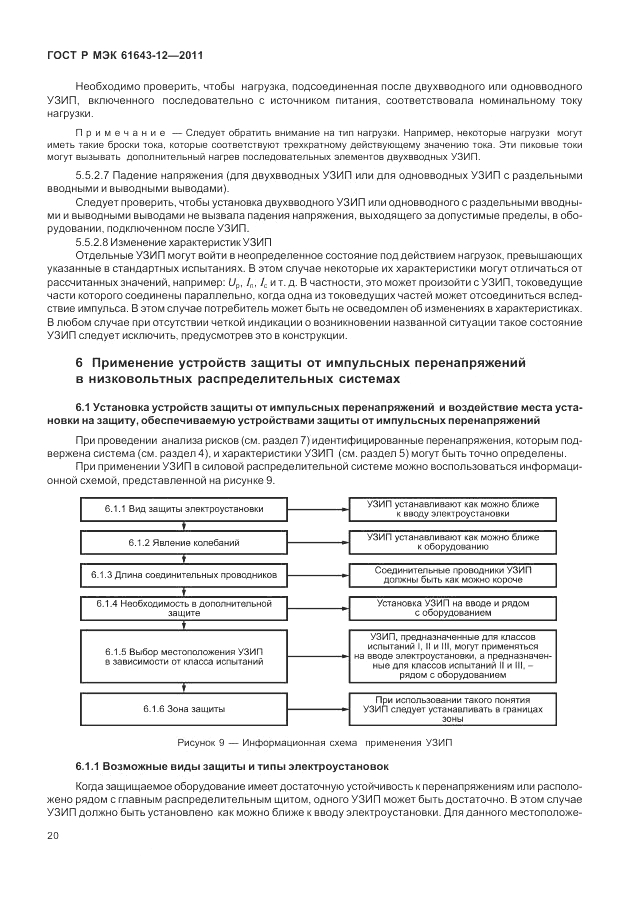 ГОСТ Р МЭК 61643-12—2011

Необходимо проверить, чтобы нагрузка, подсоединенная после двухвводного или одновводного УЗИП, включенного последовательно с источником питания, соответствовала номинальному току нагрузки.

Примечание — Следует обратить внимание на тип нагрузки. Например, некоторые нагрузки могут иметь такие броски тока, которые соответствуют трехкратному действующему значению тока. Эти пиковые токи могут вызывать дополнительный нагрев последовательных элементов двухвводных УЗИП.

5.5.2.7 Падение напряжения (для двухвводных УЗИП или для одновводных УЗИП с раздельными вводными и выводными выводами).

Следует проверить, чтобы установка двухвводного УЗИП или одновводного с раздельными вводными и выводными выводами не вызвала падения напряжения, выходящего за допустимые пределы, в оборудовании, подключенном после УЗИП.

5.5.2.8 Изменение характеристик УЗИП

Отдельные УЗИП могут войти в неопределенное состояние под действием нагрузок, превышающих указанные в стандартных испытаниях. В этом случае некоторые их характеристики могут отличаться от рассчитанных значений, например: $U_p$, $I_n$, $I_c$ и т. д. В частности, это может произойти с УЗИП, токоведущие части которого соединены параллельно, когда одна из токоведущих частей может отсоединиться вследствие импульса. В этом случае потребитель может быть не осведомлен об изменениях в характеристиках. В любом случае при отсутствии четкой индикации о возникновении названной ситуации такое состояние УЗИП следует исключить, предусмотрев это в конструкции.

6 Применение устройств защиты от импульсных перенапряжений в низковольтных распределительных системах

6.1 Установка устройств защиты от импульсных перенапряжений и воздействие места установки на защиту, обеспечиваемую устройствами защиты от импульсных перенапряжений

При проведении анализа рисков (см. раздел 7) идентифицированные перенапряжения, которым подвержена система (см. раздел 4), и характеристики УЗИП (см. раздел 5) могут быть точно определены.

При применении УЗИП в силовой распределительной системе можно воспользоваться информационной схемой, представленной на рисунке 9.

6.1.1 Вид защиты электроустановки
УЗИП устанавливают как можно ближе к вводу электроустановки
6.1.2 Явление колебаний
УЗИП устанавливают как можно ближе к оборудованию
6.1.3 Длина соединительных проводников
Соединительные проводники УЗИП должны быть как можно короче
6.1.4 Необходимость в дополнительной защите
Установка УЗИП на вводе и рядом с оборудованием
6.1.5 Выбор местоположения УЗИП в зависимости от класса испытаний
УЗИП, предназначенные для классов испытаний I, II и III, могут применяться на вводе электроустановки, а предназначенные для классов испытаний II и III, – рядом с оборудованием
6.1.6 Зона защиты
При использовании такого понятия УЗИП следует устанавливать в границах зоны

Рисунок 9 — Информационная схема применения УЗИП

6.1.1 Возможные виды защиты и типы электроустановок

Когда защищаемое оборудование имеет достаточную устойчивость к перенапряжениям или расположено рядом с главным распределительным щитом, одного УЗИП может быть достаточно. В этом случае УЗИП должно быть установлено как можно ближе к вводу электроустановки. Для данного местоположе-

20